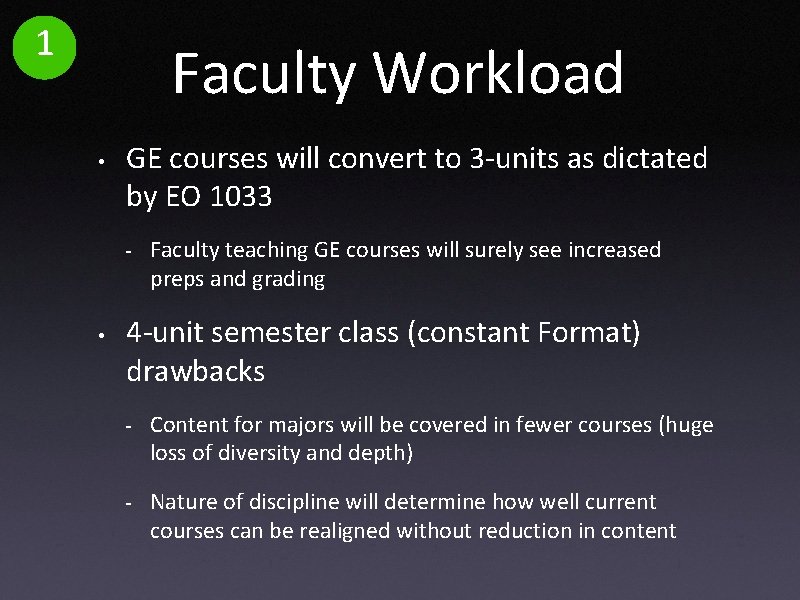 1

Faculty Workload

• GE courses will convert to 3-units as dictated by EO 1033

- Faculty teaching GE courses will surely see increased preps and grading

• 4-unit semester class (constant Format) drawbacks

- Content for majors will be covered in fewer courses (huge loss of diversity and depth)

- Nature of discipline will determine how well current courses can be realigned without reduction in content